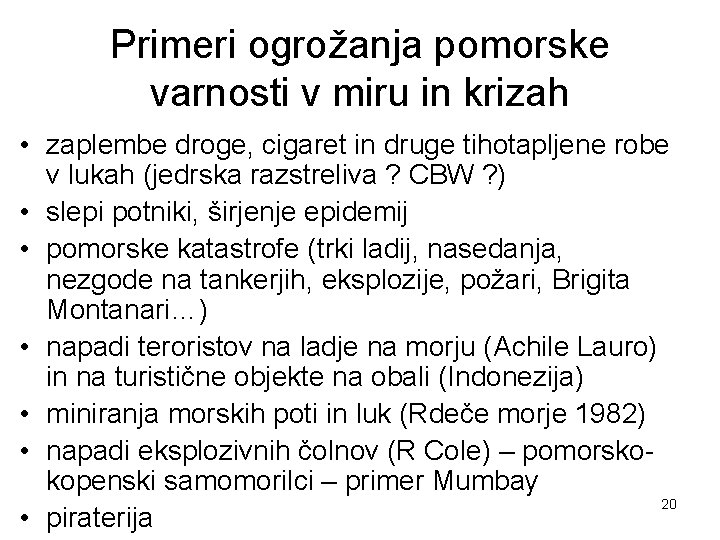 Primeri ogrožanja pomorske varnosti v miru in krizah

• zaplembe droge, cigaret in druge tihotapljene robe v lukah (jedrska razstreliva ? CBW ?)
• slepi potniki, širjenje epidemij
• pomorske katastrofe (trki ladij, nasedanja, nezgode na tankerjih, eksplozije, požari, Brigita Montanari…)
• napadi teroristov na ladje na morju (Achile Lauro) in na turistične objekte na obali (Indonezija)
• miniranja morskih poti in luk (Rdeče morje 1982)
• napadi eksplozivnih čolnov (R Cole) – pomorsko-kopenski samomorilci – primer Mumbay
• piraterija

20